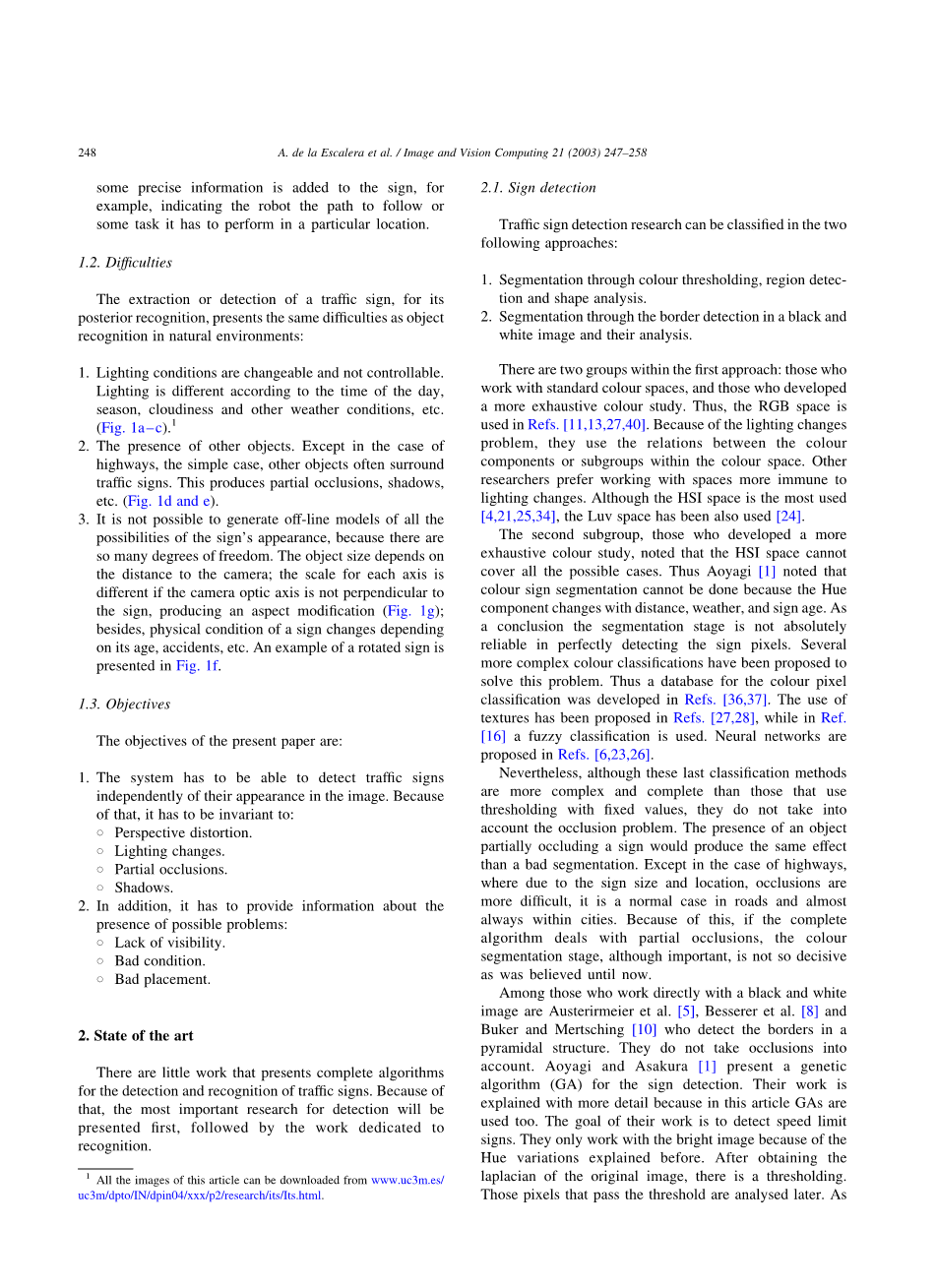 248 A. de la Escalera et al. / Image and Vision Computing 21 (2003) 247–258

some precise information is added to the sign, for example, indicating the robot the path to follow or some task it has to perform in a particular location.

1.2. Difficulties

The extraction or detection of a traffic sign, for its posterior recognition, presents the same difficulties as object recognition in natural environments:

1. Lighting conditions are changeable and not controllable. Lighting is different according to the time of the day, season, cloudiness and other weather conditions, etc. (Fig. 1a–c).$^1$
2. The presence of other objects. Except in the case of highways, the simple case, other objects often surround traffic signs. This produces partial occlusions, shadows, etc. (Fig. 1d and e).
3. It is not possible to generate off-line models of all the possibilities of the sign's appearance, because there are so many degrees of freedom. The object size depends on the distance to the camera; the scale for each axis is different if the camera optic axis is not perpendicular to the sign, producing an aspect modification (Fig. 1g); besides, physical condition of a sign changes depending on its age, accidents, etc. An example of a rotated sign is presented in Fig. 1f.

1.3. Objectives

The objectives of the present paper are:

1. The system has to be able to detect traffic signs independently of their appearance in the image. Because of that, it has to be invariant to:
○ Perspective distortion.
○ Lighting changes.
○ Partial occlusions.
○ Shadows.
2. In addition, it has to provide information about the presence of possible problems:
○ Lack of visibility.
○ Bad condition.
○ Bad placement.

2. State of the art

There are little work that presents complete algorithms for the detection and recognition of traffic signs. Because of that, the most important research for detection will be presented first, followed by the work dedicated to recognition.

$^1$ All the images of this article can be downloaded from www.uc3m.es/uc3m/dpto/IN/dpin04/xxx/p2/research/its/Its.html.

2.1. Sign detection

Traffic sign detection research can be classified in the two following approaches:

1. Segmentation through colour thresholding, region detection and shape analysis.
2. Segmentation through the border detection in a black and white image and their analysis.

There are two groups within the first approach: those who work with standard colour spaces, and those who developed a more exhaustive colour study. Thus, the RGB space is used in Refs. [11,13,27,40]. Because of the lighting changes problem, they use the relations between the colour components or subgroups within the colour space. Other researchers prefer working with spaces more immune to lighting changes. Although the HSI space is the most used [4,21,25,34], the Luv space has been also used [24].

The second subgroup, those who developed a more exhaustive colour study, noted that the HSI space cannot cover all the possible cases. Thus Aoyagi [1] noted that colour sign segmentation cannot be done because the Hue component changes with distance, weather, and sign age. As a conclusion the segmentation stage is not absolutely reliable in perfectly detecting the sign pixels. Several more complex colour classifications have been proposed to solve this problem. Thus a database for the colour pixel classification was developed in Refs. [36,37]. The use of textures has been proposed in Refs. [27,28], while in Ref. [16] a fuzzy classification is used. Neural networks are proposed in Refs. [6,23,26].

Nevertheless, although these last classification methods are more complex and complete than those that use thresholding with fixed values, they do not take into account the occlusion problem. The presence of an object partially occluding a sign would produce the same effect than a bad segmentation. Except in the case of highways, where due to the sign size and location, occlusions are more difficult, it is a normal case in roads and almost always within cities. Because of this, if the complete algorithm deals with partial occlusions, the colour segmentation stage, although important, is not so decisive as was believed until now.

Among those who work directly with a black and white image are Austerirmeier et al. [5], Besserer et al. [8] and Buker and Mertsching [10] who detect the borders in a pyramidal structure. They do not take occlusions into account. Aoyagi and Asakura [1] present a genetic algorithm (GA) for the sign detection. Their work is explained with more detail because in this article GAs are used too. The goal of their work is to detect speed limit signs. They only work with the bright image because of the Hue variations explained before. After obtaining the laplacian of the original image, there is a thresholding. Those pixels that pass the threshold are analysed later. As